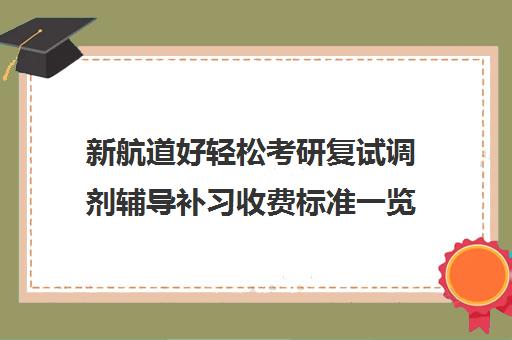 新航道好轻松考研复试调剂辅导补习收费标准一览